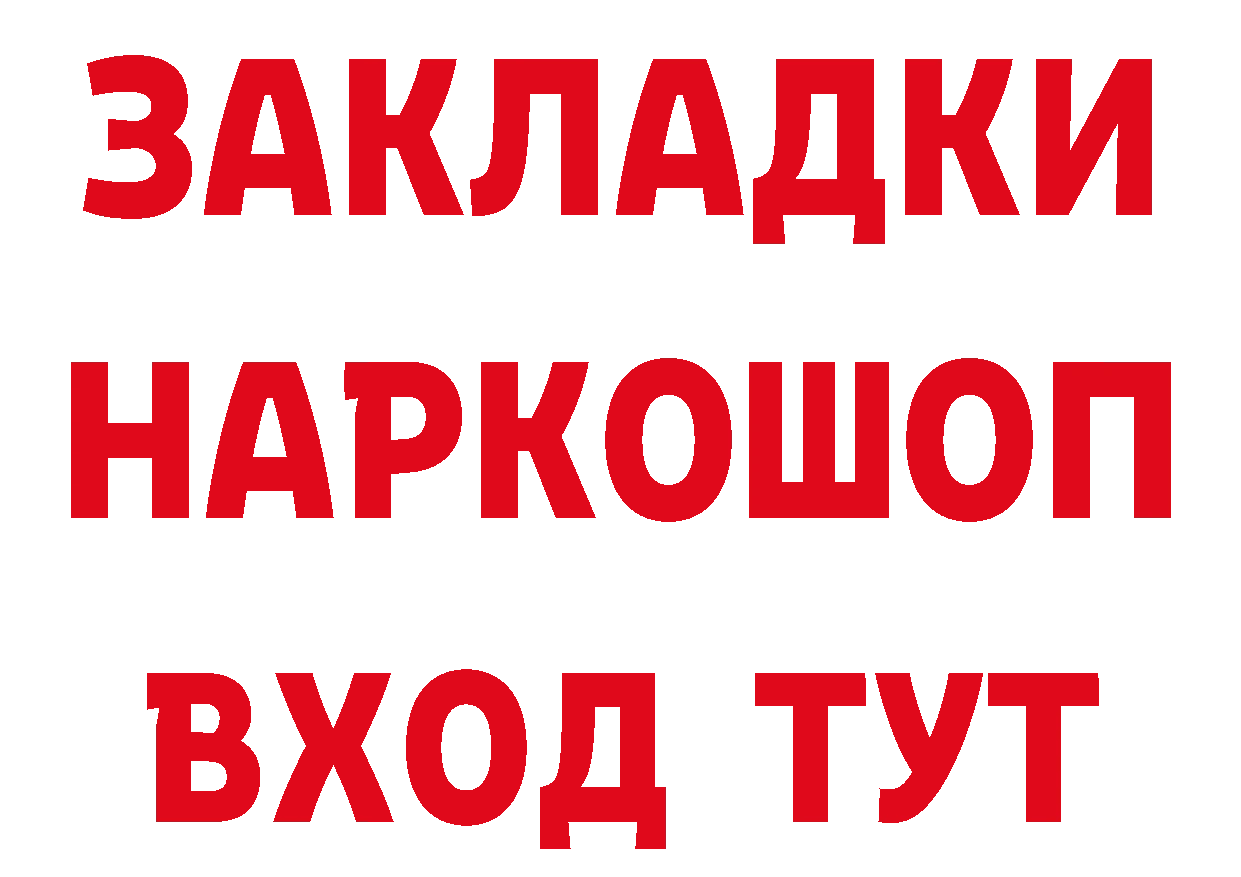 ЗАКЛАДКИ НАРКОШОП ВХОД ТУТ